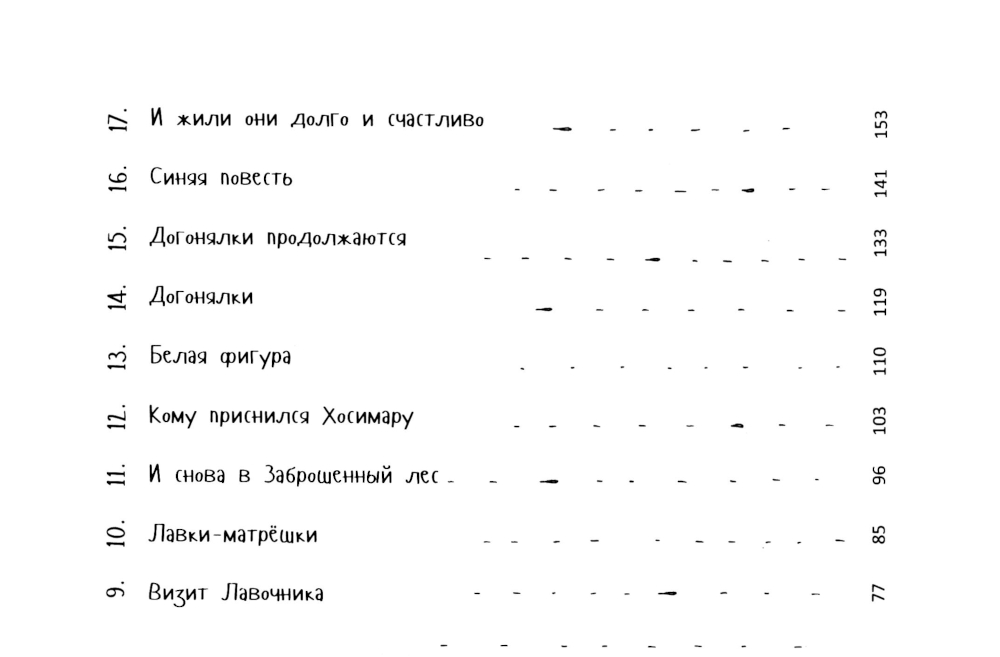 17. И жили они долго и счастливо 153

16. Синяя повесть 141

15. Догонялки продолжаются 133

14. Догонялки 119

13. Белая фигура 110

12. Кому приснился Хосимару 103

11. И снова в Заброшенный лес 96

10. Лавки-матрёшки 85

9. Визит Лавочника 77